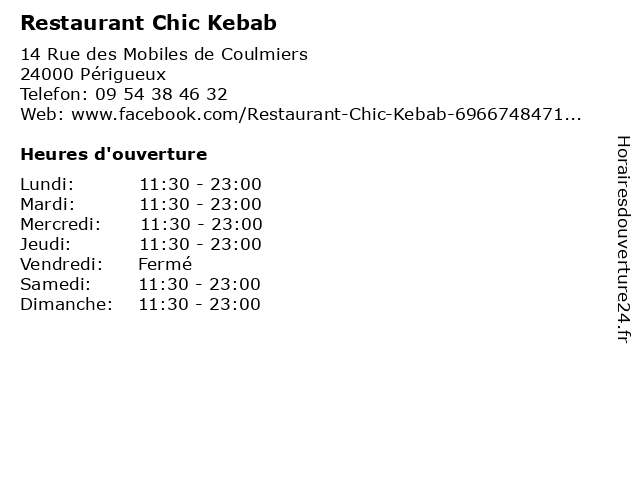 Restaurant Chic Kebab

14 Rue des Mobiles de Coulmiers
24000 Périgueux
Telefon: 09 54 38 46 32
Web: www.facebook.com/Restaurant-Chic-Kebab-6966748471...

Heures d'ouverture

Lundi: 11:30 - 23:00
Mardi: 11:30 - 23:00
Mercredi: 11:30 - 23:00
Jeudi: 11:30 - 23:00
Vendredi: Fermé
Samedi: 11:30 - 23:00
Dimanche: 11:30 - 23:00

Horairesdouverture24.fr